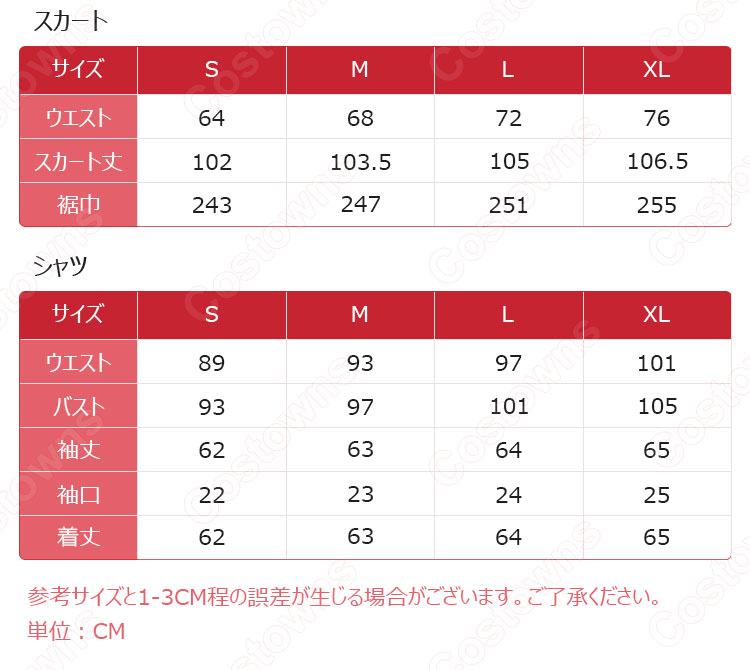 スカート

| サイズ | S | M | L | XL |
|---|---|---|---|---|
| ウエスト | 64 | 68 | 72 | 76 |
| スカート丈 | 102 | 103.5 | 105 | 106.5 |
| 裾巾 | 243 | 247 | 251 | 255 |

シャツ

| サイズ | S | M | L | XL |
|---|---|---|---|---|
| ウエスト | 89 | 93 | 97 | 101 |
| バスト | 93 | 97 | 101 | 105 |
| 袖丈 | 62 | 63 | 64 | 65 |
| 袖口 | 22 | 23 | 24 | 25 |
| 着丈 | 62 | 63 | 64 | 65 |

参考サイズと1-3CM程の誤差が生じる場合がございます。ご了承ください。
単位：CM

Costowns